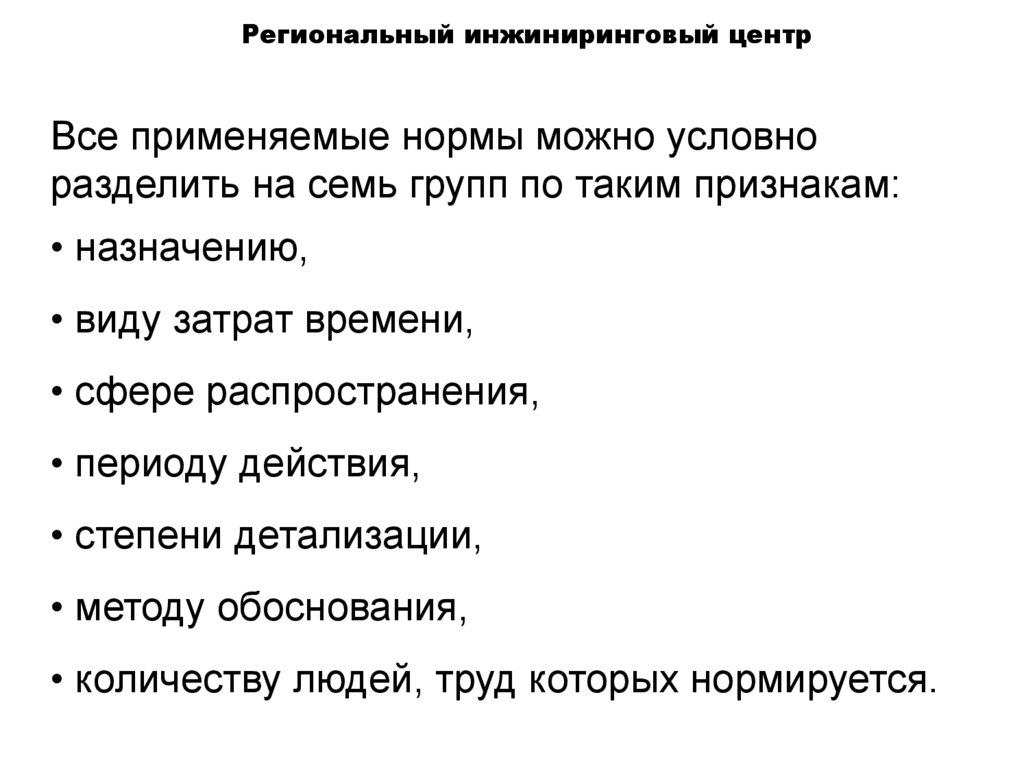 Региональный инжиниринговый центр

Все применяемые нормы можно условно разделить на семь групп по таким признакам:

• назначению,

• виду затрат времени,

• сфере распространения,

• периоду действия,

• степени детализации,

• методу обоснования,

• количеству людей, труд которых нормируется.